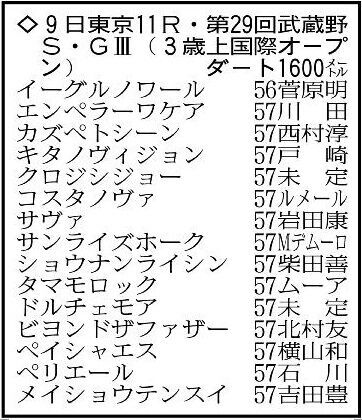 ◇9日東京11R・第29回武蔵野S・GⅢ（3歳上国際オープン）　ダート1600メートル

| | |
|---|---|
| イーグルノワール | 56菅原明 |
| エンペラーワケア | 57川　田 |
| カズペトシーン | 57西村淳 |
| キタノヴィジョン | 57戸　崎 |
| クロジシジョー | 57未　定 |
| コスタノヴァ | 57ルメール |
| サヴァ | 57岩田康 |
| サンライズホーク | 57Mデムーロ |
| ショウナンライシン | 57柴田善 |
| タマモロック | 57ムーア |
| ドルチェモア | 57未　定 |
| ビヨンドザファザー | 57北村友 |
| ペイシャエス | 57横山和 |
| ペリエール | 57石　川 |
| メイショウテンスイ | 57吉田豊 |